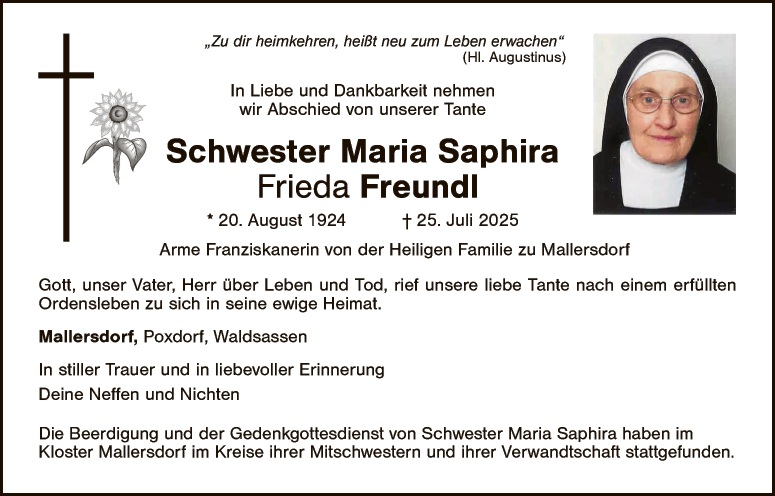 „Zu dir heimkehren, heißt neu zum Leben erwachen“
(Hl. Augustinus)

In Liebe und Dankbarkeit nehmen wir Abschied von unserer Tante

Schwester Maria Saphira
Frieda Freundl

* 20. August 1924 † 25. Juli 2025

Arme Franziskanerin von der Heiligen Familie zu Mallersdorf

Gott, unser Vater, Herr über Leben und Tod, rief unsere liebe Tante nach einem erfüllten Ordensleben zu sich in seine ewige Heimat.

Mallersdorf, Poxdorf, Waldsassen

In stiller Trauer und in liebevoller Erinnerung
Deine Neffen und Nichten

Die Beerdigung und der Gedenkgottesdienst von Schwester Maria Saphira haben im Kloster Mallersdorf im Kreise ihrer Mitschwestern und ihrer Verwandtschaft stattgefunden.